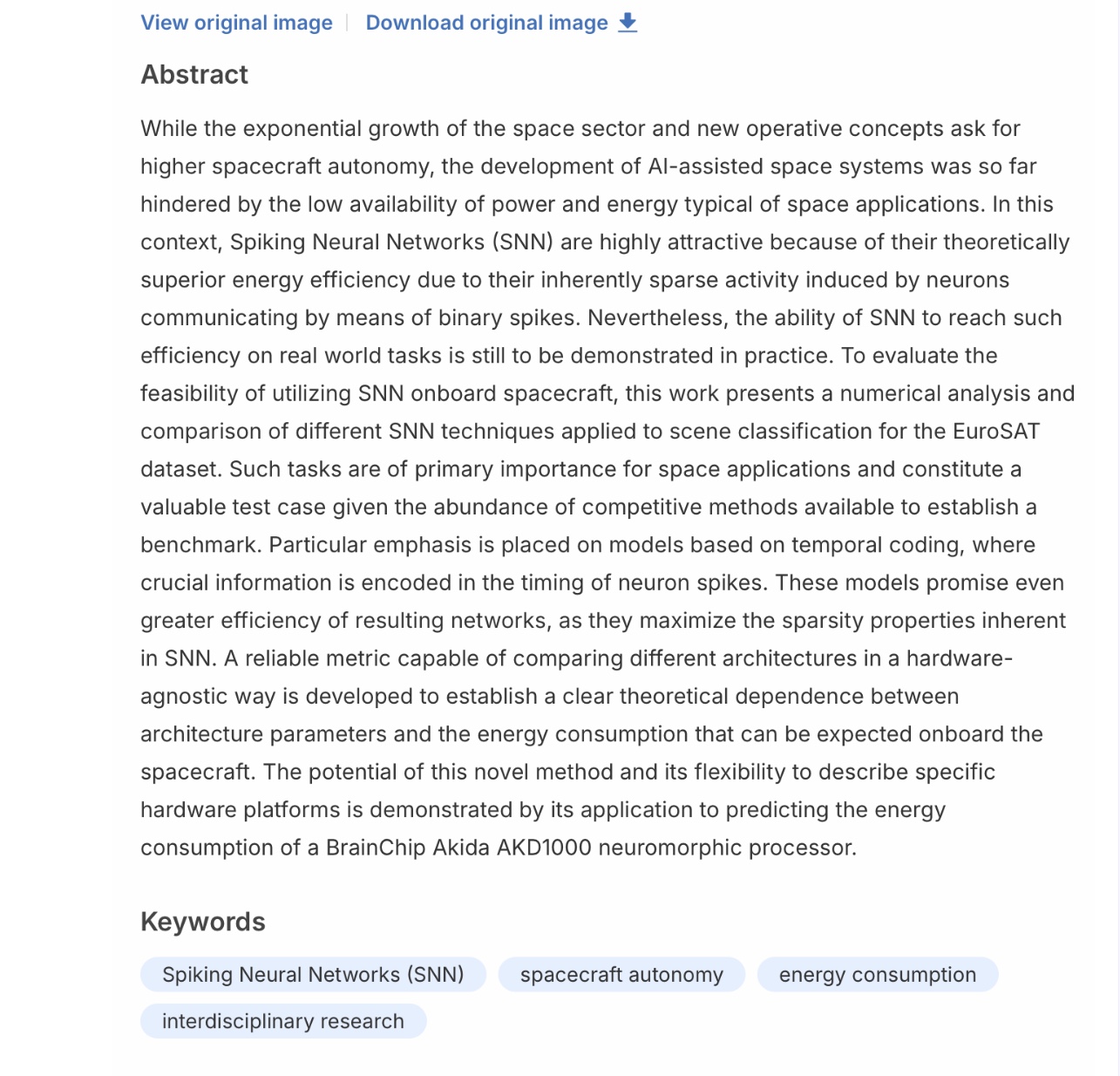 View original image | Download original image

Abstract

While the exponential growth of the space sector and new operative concepts ask for higher spacecraft autonomy, the development of AI-assisted space systems was so far hindered by the low availability of power and energy typical of space applications. In this context, Spiking Neural Networks (SNN) are highly attractive because of their theoretically superior energy efficiency due to their inherently sparse activity induced by neurons communicating by means of binary spikes. Nevertheless, the ability of SNN to reach such efficiency on real world tasks is still to be demonstrated in practice. To evaluate the feasibility of utilizing SNN onboard spacecraft, this work presents a numerical analysis and comparison of different SNN techniques applied to scene classification for the EuroSAT dataset. Such tasks are of primary importance for space applications and constitute a valuable test case given the abundance of competitive methods available to establish a benchmark. Particular emphasis is placed on models based on temporal coding, where crucial information is encoded in the timing of neuron spikes. These models promise even greater efficiency of resulting networks, as they maximize the sparsity properties inherent in SNN. A reliable metric capable of comparing different architectures in a hardware-agnostic way is developed to establish a clear theoretical dependence between architecture parameters and the energy consumption that can be expected onboard the spacecraft. The potential of this novel method and its flexibility to describe specific hardware platforms is demonstrated by its application to predicting the energy consumption of a BrainChip Akida AKD1000 neuromorphic processor.

Keywords

Spiking Neural Networks (SNN)
spacecraft autonomy
energy consumption
interdisciplinary research